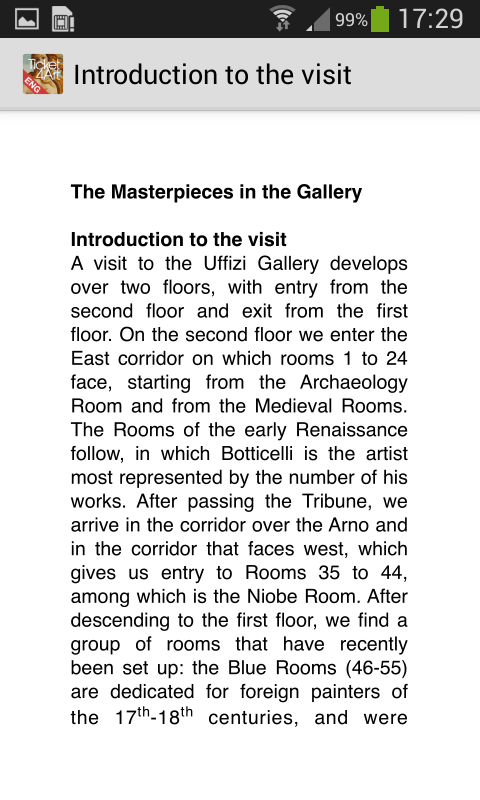 99% 17:29

Ticket 2Art ENG

Introduction to the visit

The Masterpieces in the Gallery

Introduction to the visit
A visit to the Uffizi Gallery develops over two floors, with entry from the second floor and exit from the first floor. On the second floor we enter the East corridor on which rooms 1 to 24 face, starting from the Archaeology Room and from the Medieval Rooms. The Rooms of the early Renaissance follow, in which Botticelli is the artist most represented by the number of his works. After passing the Tribune, we arrive in the corridor over the Arno and in the corridor that faces west, which gives us entry to Rooms 35 to 44, among which is the Niobe Room. After descending to the first floor, we find a group of rooms that have recently been set up: the Blue Rooms (46-55) are dedicated for foreign painters of the 17$^{th}$-18$^{th}$ centuries, and were